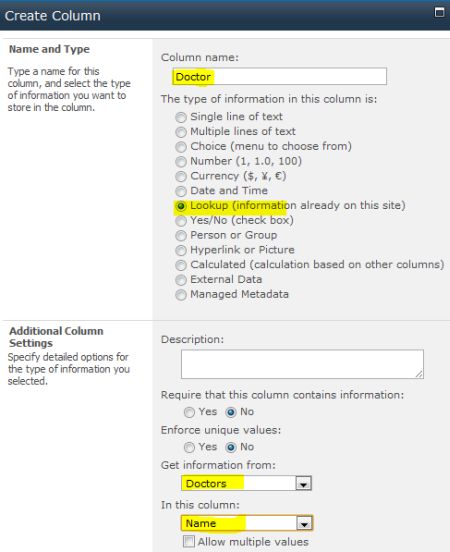 Create Column

Name and Type

Type a name for this column, and select the type of information you want to store in the column.

Column name:

Doctor

The type of information in this column is:

Single line of text
Multiple lines of text
Choice (menu to choose from)
Number (1, 1.0, 100)
Currency ($, ¥, €)
Date and Time
Lookup (information already on this site)
Yes/No (check box)
Person or Group
Hyperlink or Picture
Calculated (calculation based on other columns)
External Data
Managed Metadata

Additional Column Settings

Specify detailed options for the type of information you selected.

Description:

Require that this column contains information:

Yes No

Enforce unique values:

Yes No

Get information from:

Doctors

In this column:

Name

Allow multiple values